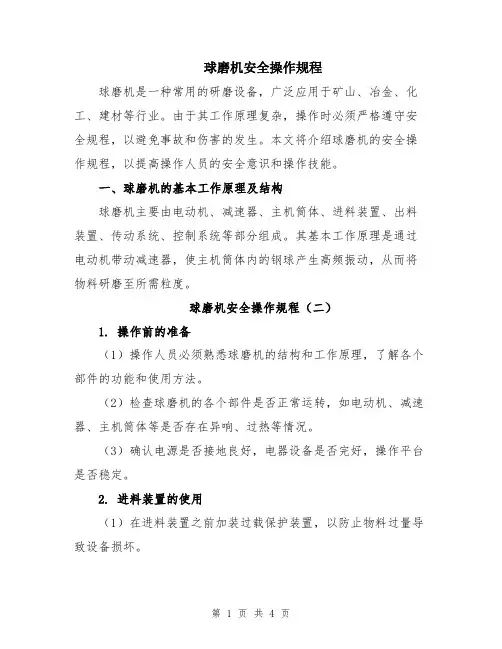 球磨机安全操作规程

球磨机是一种常用的研磨设备，广泛应用于矿山、冶金、化工、建材等行业。由于其工作原理复杂，操作时必须严格遵守安全规程，以避免事故和伤害的发生。本文将介绍球磨机的安全操作规程，以提高操作人员的安全意识和操作技能。

一、球磨机的基本工作原理及结构

球磨机主要由电动机、减速器、主机筒体、进料装置、出料装置、传动系统、控制系统等部分组成。其基本工作原理是通过电动机带动减速器，使主机筒体内的钢球产生高频振动，从而将物料研磨至所需粒度。

球磨机安全操作规程（二）

1. 操作前的准备

（1）操作人员必须熟悉球磨机的结构和工作原理，了解各个部件的功能和使用方法。

（2）检查球磨机的各个部件是否正常运转，如电动机、减速器、主机筒体等是否存在异响、过热等情况。

（3）确认电源是否接地良好，电器设备是否完好，操作平台是否稳定。

2. 进料装置的使用

（1）在进料装置之前加装过载保护装置，以防止物料过量导致设备损坏。

第 1 页 共 4 页